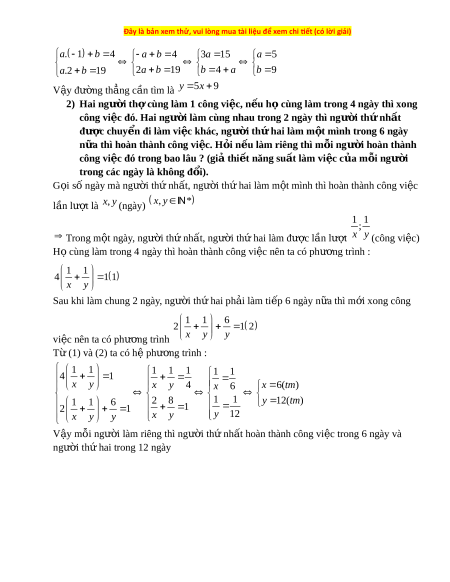 Đây là bản xem thử, vui lòng mua tài liệu để xem chi tiết (có lời giải)

$\begin{cases} a.(-1)+b=4 \\ a.2+b=19 \end{cases} \Leftrightarrow \begin{cases} -a+b=4 \\ 2a+b=19 \end{cases} \Leftrightarrow \begin{cases} 3a=15 \\ b=4+a \end{cases} \Leftrightarrow \begin{cases} a=5 \\ b=9 \end{cases}$

Vậy đường thẳng cần tìm là $y=5x+9$

2) Hai người thợ cùng làm 1 công việc, nếu họ cùng làm trong 4 ngày thì xong công việc đó. Hai người làm cùng nhau trong 2 ngày thì người thứ nhất được chuyển đi làm việc khác, người thứ hai làm một mình trong 6 ngày nữa thì hoàn thành công việc. Hỏi nếu làm riêng thì mỗi người hoàn thành công việc đó trong bao lâu ? (giả thiết năng suất làm việc của mỗi người trong các ngày là không đổi).

Gọi số ngày mà người thứ nhất, người thứ hai làm một mình thì hoàn thành công việc lần lượt là $x, y$ (ngày) $(x, y \in \mathbb{N}^*)$

$\Rightarrow$ Trong một ngày, người thứ nhất, người thứ hai làm được lần lượt $\frac{1}{x};\frac{1}{y}$ (công việc)

Họ cùng làm trong 4 ngày thì hoàn thành công việc nên ta có phương trình :

$4\left(\frac{1}{x}+\frac{1}{y}\right)=1(1)$

Sau khi làm chung 2 ngày, người thứ hai phải làm tiếp 6 ngày nữa thì mới xong công việc nên ta có phương trình $2\left(\frac{1}{x}+\frac{1}{y}\right)+\frac{6}{y}=1(2)$

Từ (1) và (2) ta có hệ phương trình :

$\begin{cases} 4\left(\frac{1}{x}+\frac{1}{y}\right)=1 \\ 2\left(\frac{1}{x}+\frac{1}{y}\right)+\frac{6}{y}=1 \end{cases} \Leftrightarrow \begin{cases} \frac{1}{x}+\frac{1}{y}=\frac{1}{4} \\ \frac{2}{x}+\frac{8}{y}=1 \end{cases} \Leftrightarrow \begin{cases} \frac{1}{x}=\frac{1}{6} \\ \frac{1}{y}=\frac{1}{12} \end{cases} \Leftrightarrow \begin{cases} x=6(tm) \\ y=12(tm) \end{cases}$

Vậy mỗi người làm riêng thì người thứ nhất hoàn thành công việc trong 6 ngày và người thứ hai trong 12 ngày